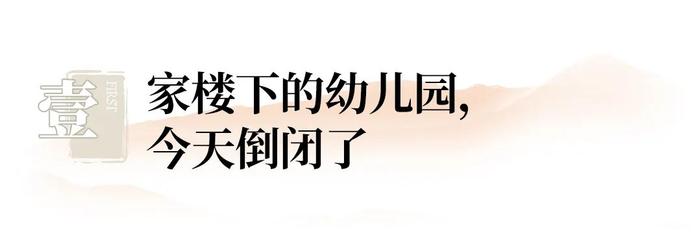 壹
FIRST
家楼下的幼儿园,
今天倒闭了